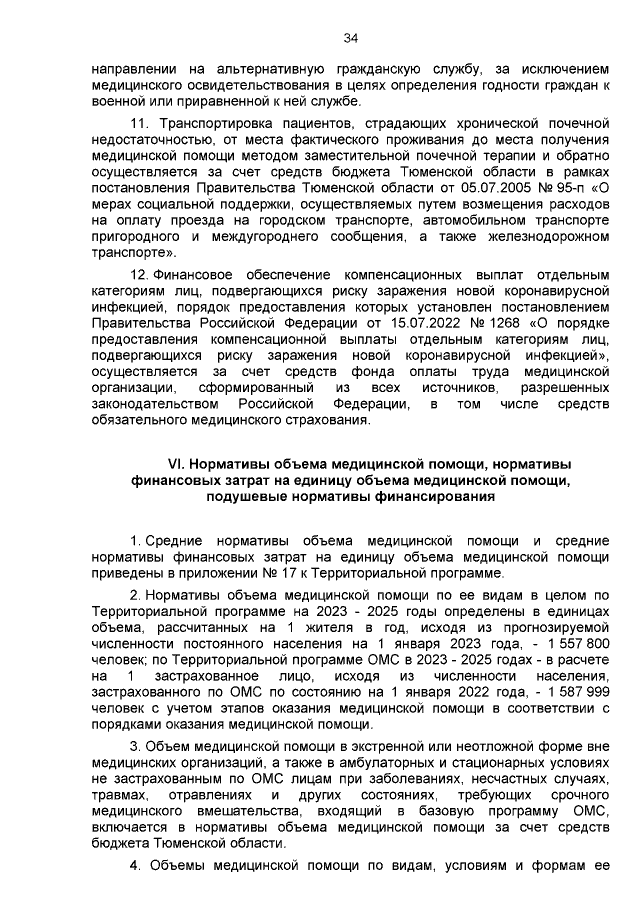 34

направлении на альтернативную гражданскую службу, за исключением медицинского освидетельствования в целях определения годности граждан к военной или приравненной к ней службе.

11. Транспортировка пациентов, страдающих хронической почечной недостаточностью, от места фактического проживания до места получения медицинской помощи методом заместительной почечной терапии и обратно осуществляется за счет средств бюджета Тюменской области в рамках постановления Правительства Тюменской области от 05.07.2005 № 95-п «О мерах социальной поддержки, осуществляемых путем возмещения расходов на оплату проезда на городском транспорте, автомобильном транспорте пригородного и междугороднего сообщения, а также железнодорожном транспорте».

12. Финансовое обеспечение компенсационных выплат отдельным категориям лиц, подвергающихся риску заражения новой коронавирусной инфекцией, порядок предоставления которых установлен постановлением Правительства Российской Федерации от 15.07.2022 № 1268 «О порядке предоставления компенсационной выплаты отдельным категориям лиц, подвергающихся риску заражения новой коронавирусной инфекцией», осуществляется за счет средств фонда оплаты труда медицинской организации, сформированный из всех источников, разрешенных законодательством Российской Федерации, в том числе средств обязательного медицинского страхования.

VI. Нормативы объема медицинской помощи, нормативы финансовых затрат на единицу объема медицинской помощи, подушевые нормативы финансирования

1. Средние нормативы объема медицинской помощи и средние нормативы финансовых затрат на единицу объема медицинской помощи приведены в приложении № 17 к Территориальной программе.

2. Нормативы объема медицинской помощи по ее видам в целом по Территориальной программе на 2023 - 2025 годы определены в единицах объема, рассчитанных на 1 жителя в год, исходя из прогнозируемой численности постоянного населения на 1 января 2023 года, - 1 557 800 человек; по Территориальной программе ОМС в 2023 - 2025 годах - в расчете на 1 застрахованное лицо, исходя из численности населения, застрахованного по ОМС по состоянию на 1 января 2022 года, - 1 587 999 человек с учетом этапов оказания медицинской помощи в соответствии с порядками оказания медицинской помощи.

3. Объем медицинской помощи в экстренной или неотложной форме вне медицинских организаций, а также в амбулаторных и стационарных условиях не застрахованным по ОМС лицам при заболеваниях, несчастных случаях, травмах, отравлениях и других состояниях, требующих срочного медицинского вмешательства, входящий в базовую программу ОМС, включается в нормативы объема медицинской помощи за счет средств бюджета Тюменской области.

4. Объемы медицинской помощи по видам, условиям и формам ее